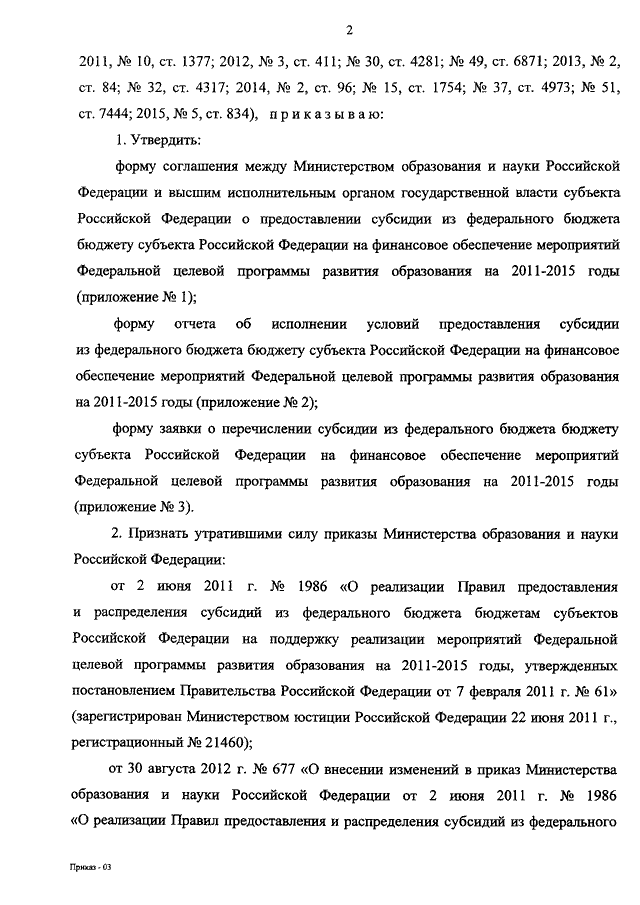 2

2011, № 10, ст. 1377; 2012, № 3, ст. 411; № 30, ст. 4281; № 49, ст. 6871; 2013, № 2, ст. 84; № 32, ст. 4317; 2014, № 2, ст. 96; № 15, ст. 1754; № 37, ст. 4973; № 51, ст. 7444; 2015, № 5, ст. 834), приказываю:

1. Утвердить:

форму соглашения между Министерством образования и науки Российской Федерации и высшим исполнительным органом государственной власти субъекта Российской Федерации о предоставлении субсидии из федерального бюджета бюджету субъекта Российской Федерации на финансовое обеспечение мероприятий Федеральной целевой программы развития образования на 2011-2015 годы (приложение № 1);

форму отчета об исполнении условий предоставления субсидии из федерального бюджета бюджету субъекта Российской Федерации на финансовое обеспечение мероприятий Федеральной целевой программы развития образования на 2011-2015 годы (приложение № 2);

форму заявки о перечислении субсидии из федерального бюджета бюджету субъекта Российской Федерации на финансовое обеспечение мероприятий Федеральной целевой программы развития образования на 2011-2015 годы (приложение № 3).

2. Признать утратившими силу приказы Министерства образования и науки Российской Федерации:

от 2 июня 2011 г. № 1986 «О реализации Правил предоставления и распределения субсидий из федерального бюджета бюджетам субъектов Российской Федерации на поддержку реализации мероприятий Федеральной целевой программы развития образования на 2011-2015 годы, утвержденных постановлением Правительства Российской Федерации от 7 февраля 2011 г. № 61» (зарегистрирован Министерством юстиции Российской Федерации 22 июня 2011 г., регистрационный № 21460);

от 30 августа 2012 г. № 677 «О внесении изменений в приказ Министерства образования и науки Российской Федерации от 2 июня 2011 г. № 1986 «О реализации Правил предоставления и распределения субсидий из федерального

Приказ - 03